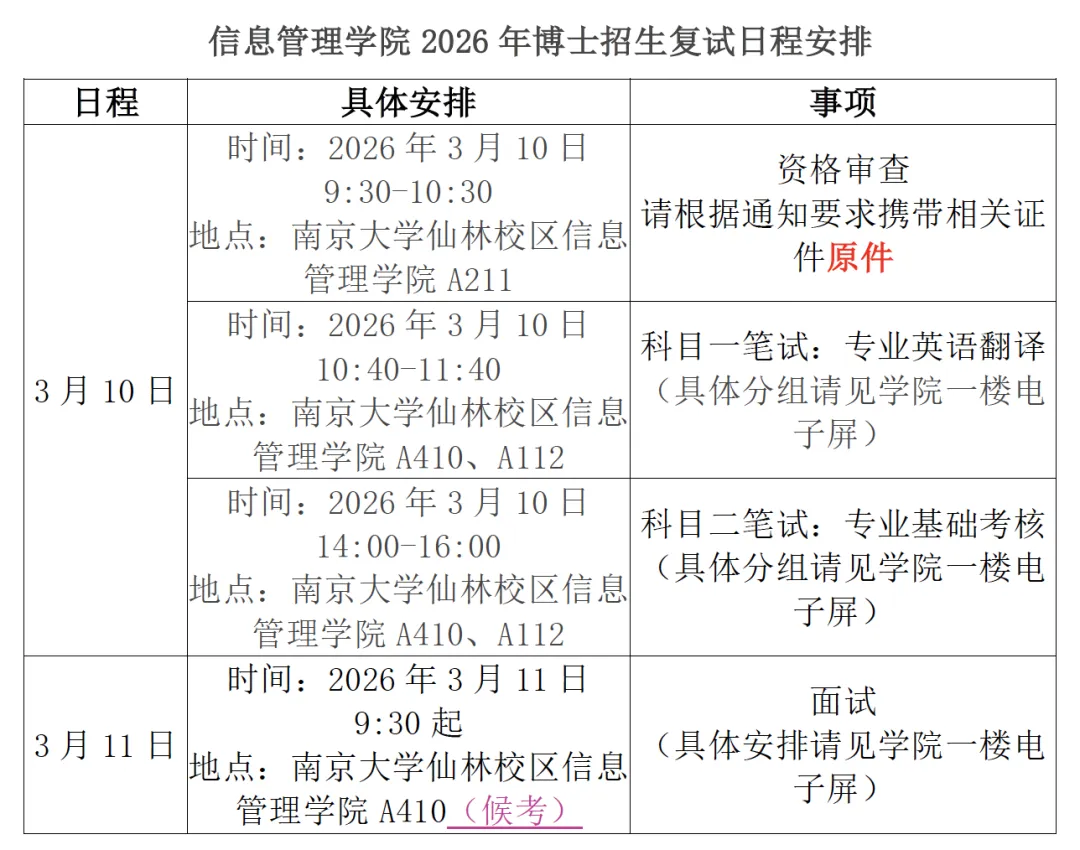 信息管理学院2026年博士招生复试日程安排

| 日程 | 具体安排 | 事项 |
|---|---|---|
| 3月10日 | 时间：2026年3月10日 9:30-10:30 地点：南京大学仙林校区信息管理学院A211 | 资格审查 请根据通知要求携带相关证件原件 |
|  | 时间：2026年3月10日 10:40-11:40 地点：南京大学仙林校区信息管理学院A410、A112 | 科目一笔试：专业英语翻译（具体分组请见学院一楼电子屏） |
|  | 时间：2026年3月10日 14:00-16:00 地点：南京大学仙林校区信息管理学院A410、A112 | 科目二笔试：专业基础考核（具体分组请见学院一楼电子屏） |
| 3月11日 | 时间：2026年3月11日 9:30起 地点：南京大学仙林校区信息管理学院A410（候考） | 面试（具体安排请见学院一楼电子屏） |